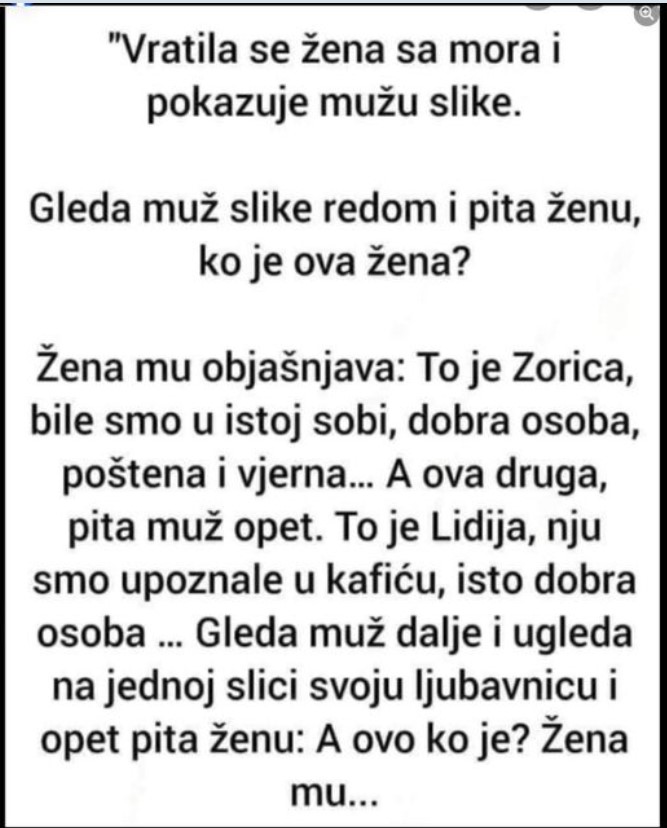 "Vratila se žena sa mora i pokazuje mužu slike.

Gleda muž slike redom i pita ženu, ko je ova žena?

Žena mu objašnjava: To je Zorica, bile smo u istoj sobi, dobra osoba, poštena i vjerna... A ova druga, pita muž opet. To je Lidija, nju smo upoznale u kafiću, isto dobra osoba ... Gleda muž dalje i ugleda na jednoj slici svoju ljubavnicu i opet pita ženu: A ovo ko je? Žena mu...